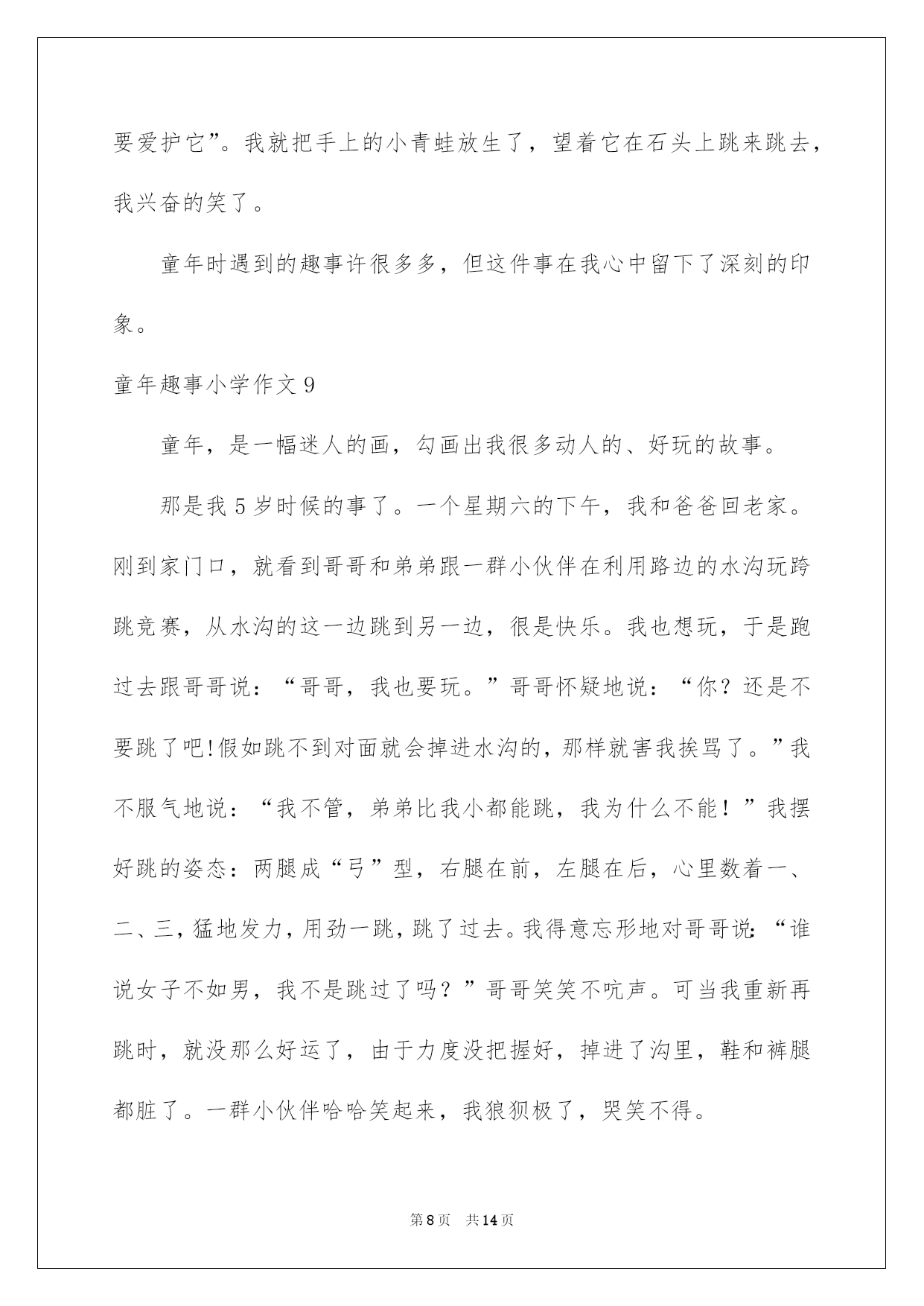 要爱护它”。我就把手上的小青蛙放生了，望着它在石头上跳来跳去，我兴奋的笑了。

童年时遇到的趣事许很多多，但这件事在我心中留下了深刻的印象。

童年趣事小学作文 9

童年，是一幅迷人的画，勾画出我很多动人的、好玩的故事。

那是我 5 岁时候的事了。一个星期六的下午，我和爸爸回老家。刚到家门口，就看到哥哥和弟弟跟一群小伙伴在利用路边的水沟玩跨跳竞赛，从水沟的这一边跳到另一边，很是快乐。我也想玩，于是跑过去跟哥哥说：“哥哥，我也要玩。”哥哥怀疑地说：“你？还是不要跳了吧!假如跳不到对面就会掉进水沟的，那样就害我挨骂了。”我不服气地说：“我不管，弟弟比我小都能跳，我为什么不能！”我摆好跳的姿态：两腿成“弓”型，右腿在前，左腿在后，心里数着一、二、三，猛地发力，用劲一跳，跳了过去。我得意忘形地对哥哥说：“谁说女子不如男，我不是跳过了吗？”哥哥笑笑不吭声。可当我重新再跳时，就没那么好运了，由于力度没把握好，掉进了沟里，鞋和裤腿都脏了。一群小伙伴哈哈笑起来，我狼狈极了，哭笑不得。

第 8 页　共 14 页